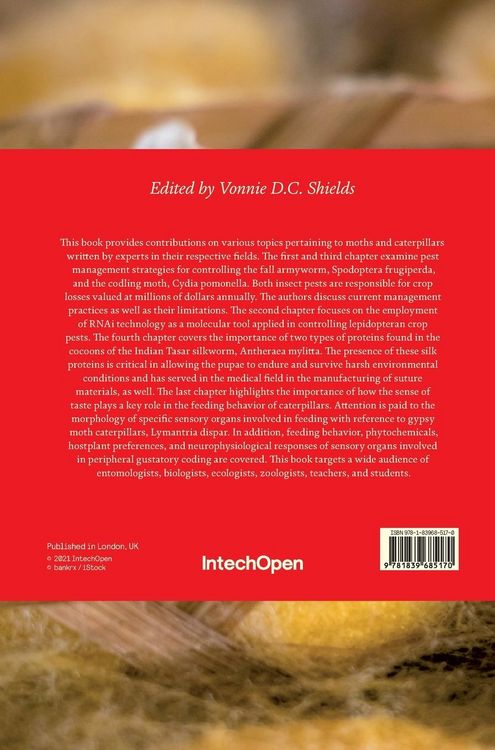 Edited by Vonnie D.C. Shields

This book provides contributions on various topics pertaining to moths and caterpillars written by experts in their respective fields. The first and third chapter examine pest management strategies for controlling the fall armyworm, Spodoptera frugiperda, and the codling moth, Cydia pomonella. Both insect pests are responsible for crop losses valued at millions of dollars annually. The authors discuss current management practices as well as their limitations. The second chapter focuses on the employment of RNAi technology as a molecular tool applied in controlling lepidopteran crop pests. The fourth chapter covers the importance of two types of proteins found in the cocoons of the Indian Tasar silkworm, Antheraea mylitta. The presence of these silk proteins is critical in allowing the pupae to endure and survive harsh environmental conditions and has served in the medical field in the manufacturing of suture materials, as well. The last chapter highlights the importance of how the sense of taste plays a key role in the feeding behavior of caterpillars. Attention is paid to the morphology of specific sensory organs involved in feeding with reference to gypsy moth caterpillars, Lymantria dispar. In addition, feeding behavior, phytochemicals, hostplant preferences, and neurophysiological responses of sensory organs involved in peripheral gustatory coding are covered. This book targets a wide audience of entomologists, biologists, ecologists, zoologists, teachers, and students.

Published in London, UK
© 2021 IntechOpen
© bankrx / iStock

IntechOpen

ISBN 978-1-83968-517-0
9 781839 685170